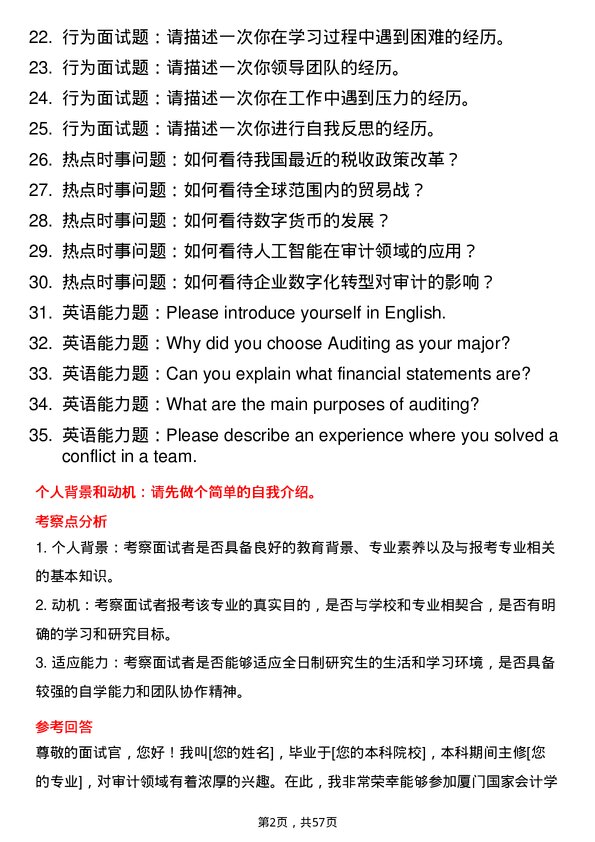 22. 行为面试题：请描述一次你在学习过程中遇到困难的经历。
23. 行为面试题：请描述一次你领导团队的经历。
24. 行为面试题：请描述一次你在工作中遇到压力的经历。
25. 行为面试题：请描述一次你进行自我反思的经历。
26. 热点时事问题：如何看待我国最近的税收政策改革？
27. 热点时事问题：如何看待全球范围内的贸易战？
28. 热点时事问题：如何看待数字货币的发展？
29. 热点时事问题：如何看待人工智能在审计领域的应用？
30. 热点时事问题：如何看待企业数字化转型对审计的影响？
31. 英语能力题：Please introduce yourself in English.
32. 英语能力题：Why did you choose Auditing as your major?
33. 英语能力题：Can you explain what financial statements are?
34. 英语能力题：What are the main purposes of auditing?
35. 英语能力题：Please describe an experience where you solved a conflict in a team.

个人背景和动机：请先做个简单的自我介绍。

考察点分析

1. 个人背景：考察面试者是否具备良好的教育背景、专业素养以及与报考专业相关的基本知识。

2. 动机：考察面试者报考该专业的真实目的，是否与学校和专业相契合，是否有明确的学习和研究目标。

3. 适应能力：考察面试者是否能够适应全日制研究生的生活和学习环境，是否具备较强的自学能力和团队协作精神。

参考回答

尊敬的面试官，您好！我叫[您的姓名]，毕业于[您的本科院校]，本科期间主修[您的专业]，对审计领域有着浓厚的兴趣。在此，我非常荣幸能够参加厦门国家会计学

第2页，共57页